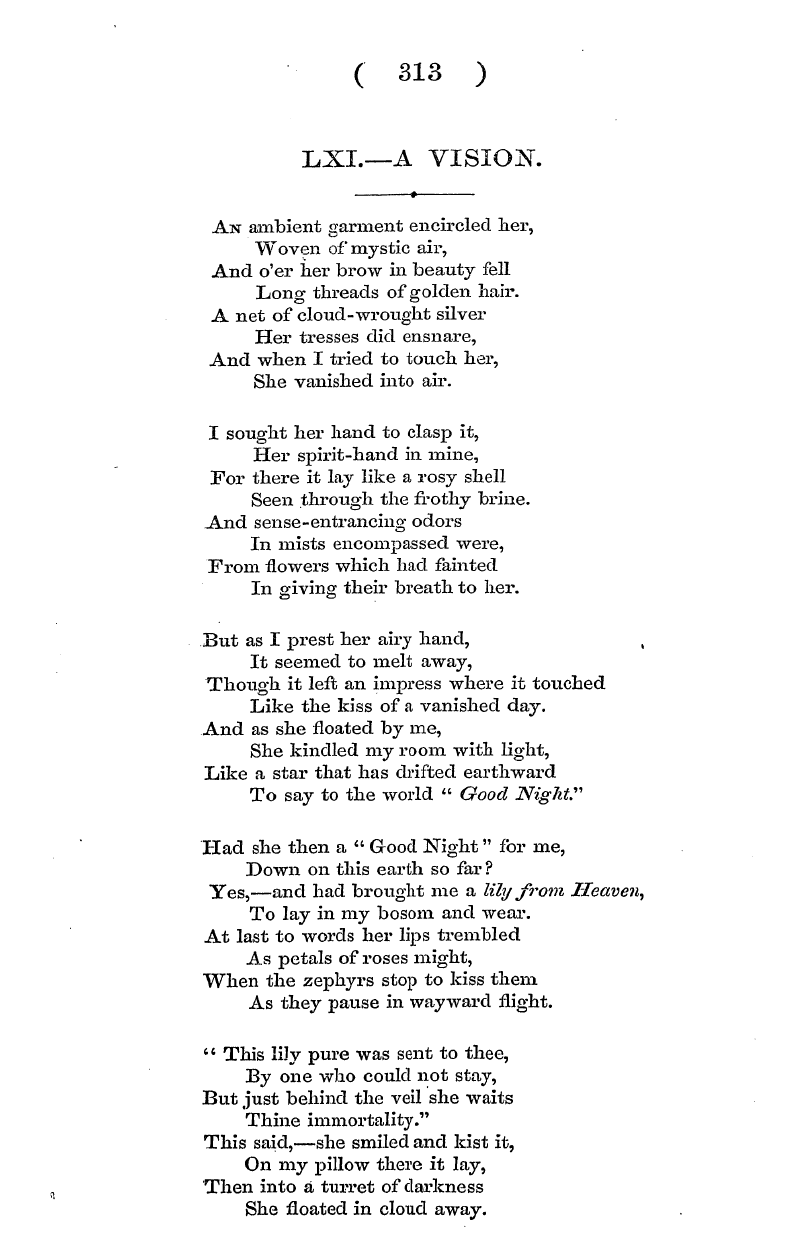 ( 313 )

LXI.—A VISION.

An ambient garment encircled her,
Woven of mystic air,
And o'er her brow in beauty fell
Long threads of golden hair.
A net of cloud-wrought silver
Her tresses did ensnare,
And when I tried to touch her,
She vanished into air.

I sought her hand to clasp it,
Her spirit-hand in mine,
For there it lay like a rosy shell
Seen through the frothy brine.
And sense-entrancing odors
In mists encompassed were,
From flowers which had fainted
In giving their breath to her.

But as I prest her airy hand,
It seemed to melt away,
Though it left an impress where it touched
Like the kiss of a vanished day.
And as she floated by me,
She kindled my room with light,
Like a star that has drifted earthward
To say to the world " Good Night."

Had she then a " Good Night " for me,
Down on this earth so far?
Yes,—and had brought me a lily from Heaven,
To lay in my bosom and wear.
At last to words her lips trembled
As petals of roses might,
When the zephyrs stop to kiss them
As they pause in wayward flight.

" This lily pure was sent to thee,
By one who could not stay,
But just behind the veil she waits
Thine immortality."
This said,—she smiled and kist it,
On my pillow there it lay,
Then into a turret of darkness
She floated in cloud away.